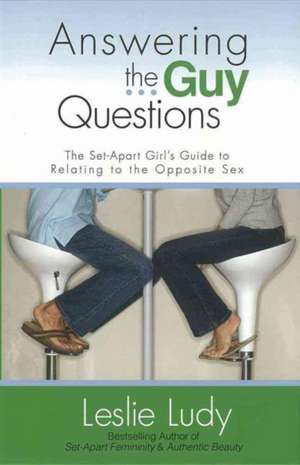 Answering the Guy Questions

The Set-Apart Girl's Guide to Relating to the Opposite Sex

Leslie Ludy
Bestselling Author of
Set-Apart Femininity & Authentic Beauty